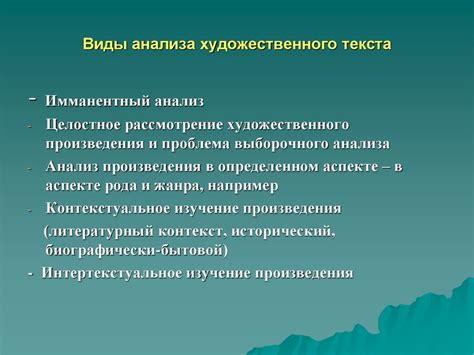 Виды анализа художественного текста

- Имманентный анализ
- Целостное рассмотрение художественного произведения и проблема выборочного анализа
- Анализ произведения в определенном аспекте – в аспекте рода и жанра, например
- Контекстуальное изучение произведения (литературный контекст, исторический, биографически-бытовой)
- Интертекстуальное изучение произведения